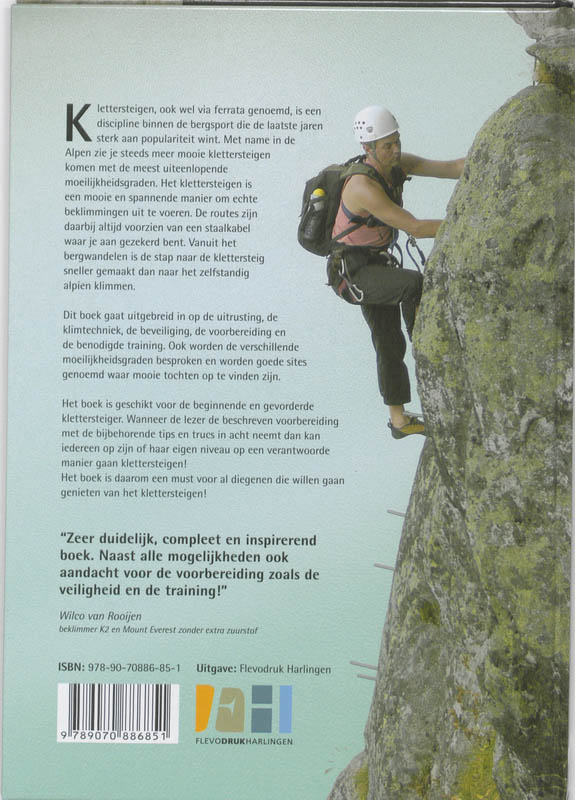 Klettersteigen, ook wel via ferrata genoemd, is een discipline binnen de bergsport die de laatste jaren sterk aan populariteit wint. Met name in de Alpen zie je steeds meer mooie klettersteigen komen met de meest uiteenlopende moeilijkheidsgraden. Het klettersteigen is een mooie en spannende manier om echte beklimmingen uit te voeren. De routes zijn daarbij altijd voorzien van een staalkabel waar je aan gezekerd bent. Vanuit het bergwandelen is de stap naar de klettersteig sneller gemaakt dan naar het zelfstandig alpien klimmen.

Dit boek gaat uitgebreid in op de uitrusting, de klimtechniek, de beveiliging, de voorbereiding en de benodigde training. Ook worden de verschillende moeilijkheidsgraden besproken en worden goede sites genoemd waar mooie tochten op te vinden zijn.

Het boek is geschikt voor de beginnende en gevorderde klettersteiger. Wanneer de lezer de beschreven voorbereiding met de bijbehorende tips en trucs in acht neemt dan kan iedereen op zijn of haar eigen niveau op een verantwoorde manier gaan klettersteigen!
Het boek is daarom een must voor al diegenen die willen gaan genieten van het klettersteigen!

“Zeer duidelijk, compleet en inspirerend boek. Naast alle mogelijkheden ook aandacht voor de voorbereiding zoals de veiligheid en de training!”

Wilco van Rooijen
beklimmer K2 en Mount Everest zonder extra zuurstof

ISBN: 978-90-70886-85-1 Uitgave: Flevodruk Harlingen

9 789070 886851

FLEVODRUKHARLINGEN